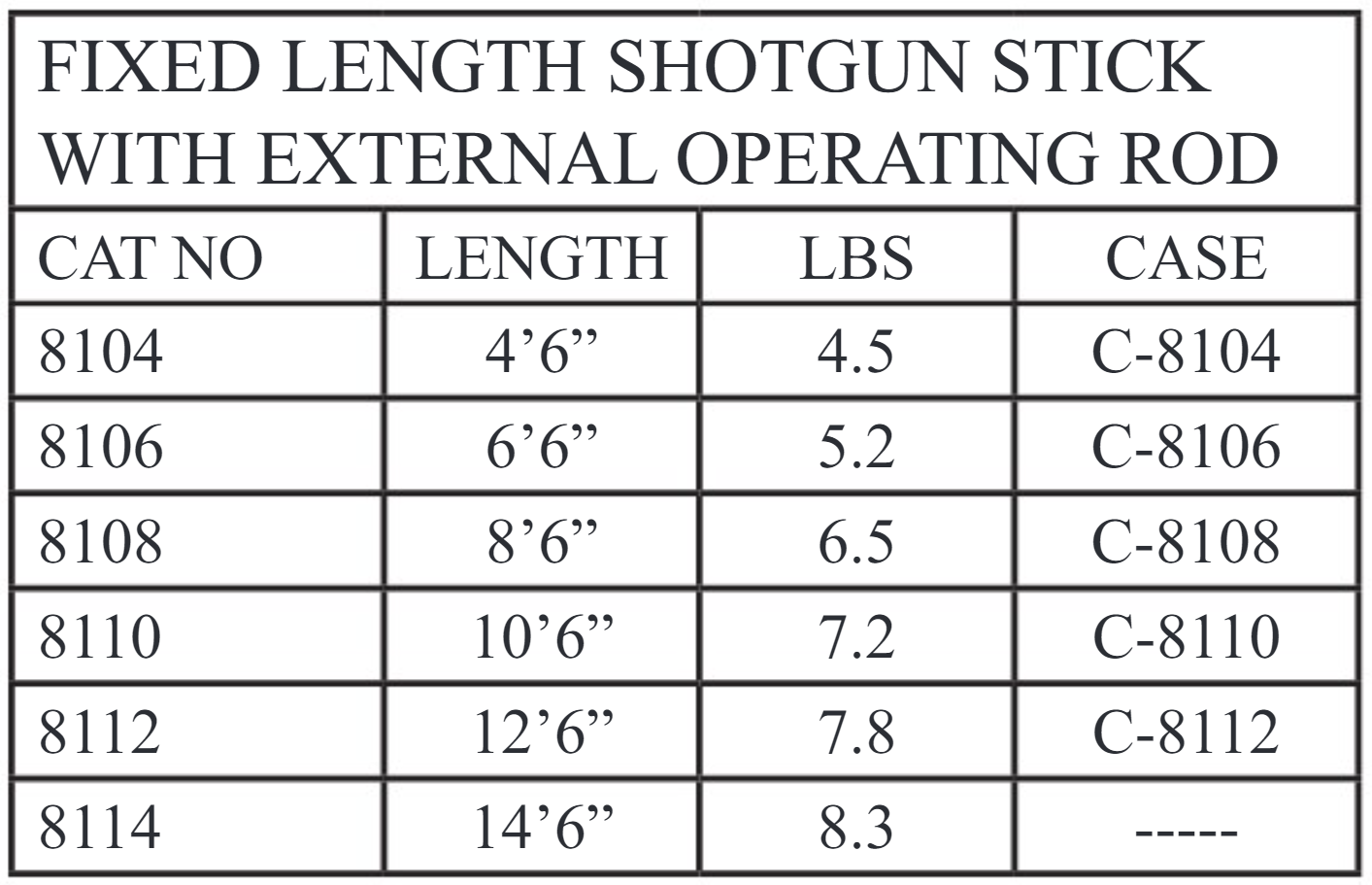 FIXED LENGTH SHOTGUN STICK WITH EXTERNAL OPERATING ROD

| CAT NO | LENGTH | LBS | CASE |
|---|---|---|---|
| 8104 | 4’6” | 4.5 | C-8104 |
| 8106 | 6’6” | 5.2 | C-8106 |
| 8108 | 8’6” | 6.5 | C-8108 |
| 8110 | 10’6” | 7.2 | C-8110 |
| 8112 | 12’6” | 7.8 | C-8112 |
| 8114 | 14’6” | 8.3 | ----- |